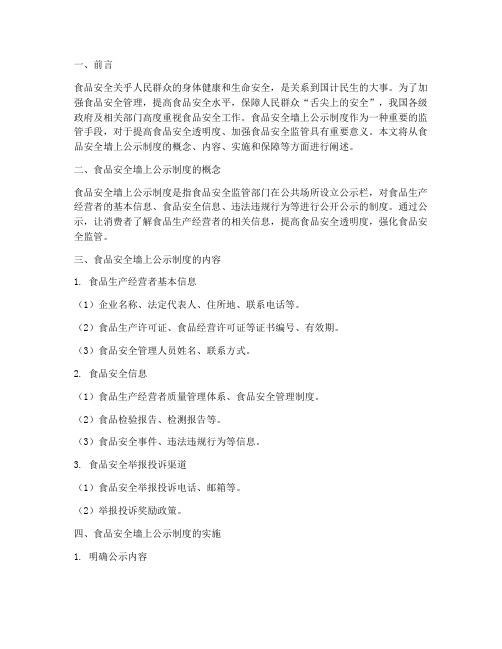 一、前言

食品安全关乎人民群众的身体健康和生命安全，是关系到国计民生的大事。为了加强食品安全管理，提高食品安全水平，保障人民群众“舌尖上的安全”，我国各级政府及相关部门高度重视食品安全工作。食品安全墙上公示制度作为一种重要的监管手段，对于提高食品安全透明度、加强食品安全监管具有重要意义。本文将从食品安全墙上公示制度的概念、内容、实施和保障等方面进行阐述。

二、食品安全墙上公示制度的概念

食品安全墙上公示制度是指食品安全监管部门在公共场所设立公示栏，对食品生产经营者的基本信息、食品安全信息、违法违规行为等进行公开公示的制度。通过公示，让消费者了解食品生产经营者的相关信息，提高食品安全透明度，强化食品安全监管。

三、食品安全墙上公示制度的内容

1. 食品生产经营者基本信息

（1）企业名称、法定代表人、住所地、联系电话等。

（2）食品生产许可证、食品经营许可证等证书编号、有效期。

（3）食品安全管理人员姓名、联系方式。

2. 食品安全信息

（1）食品生产经营者质量管理体系、食品安全管理制度。

（2）食品检验报告、检测报告等。

（3）食品安全事件、违法违规行为等信息。

3. 食品安全举报投诉渠道

（1）食品安全举报投诉电话、邮箱等。

（2）举报投诉奖励政策。

四、食品安全墙上公示制度的实施

1. 明确公示内容